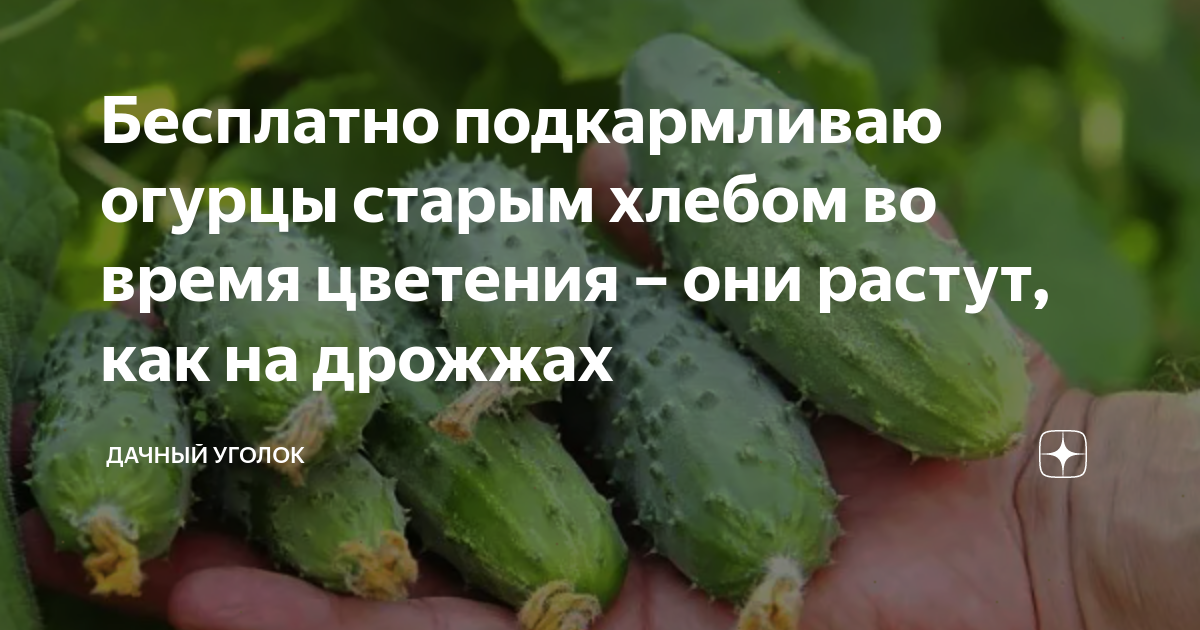 Бесплатно подкармливаю огурцы старым хлебом во время цветения – они растут, как на дрожжах

ДАЧНЫЙ УГОЛОК